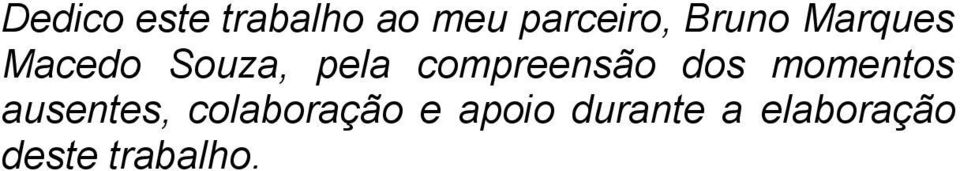 Dedico este trabalho ao meu parceiro, Bruno Marques Macedo Souza, pela compreensão dos momentos ausentes, colaboração e apoio durante a elaboração deste trabalho.